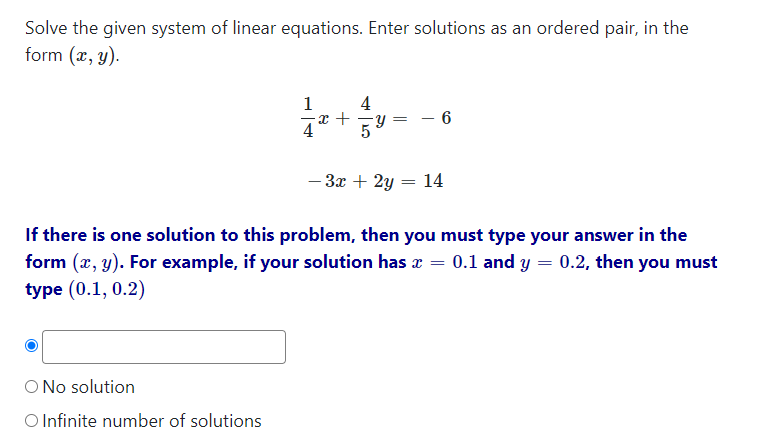 Solve the given system of linear equations. Enter solutions as an ordered pair, in the form $(x, y)$.

$\frac{1}{4}x + \frac{4}{5}y = -6$

$-3x + 2y = 14$

If there is one solution to this problem, then you must type your answer in the form $(x, y)$. For example, if your solution has $x = 0.1$ and $y = 0.2$, then you must type $(0.1, 0.2)$

No solution

Infinite number of solutions